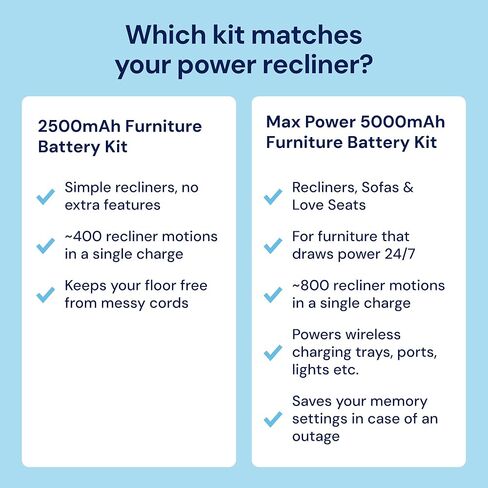 Which kit matches your power recliner?

2500mAh Furniture Battery Kit

Simple recliners, no extra features

~400 recliner motions in a single charge

Keeps your floor free from messy cords

Max Power 5000mAh Furniture Battery Kit

Recliners, Sofas & Love Seats

For furniture that draws power 24/7

~800 recliner motions in a single charge

Powers wireless charging trays, ports, lights etc.

Saves your memory settings in case of an outage